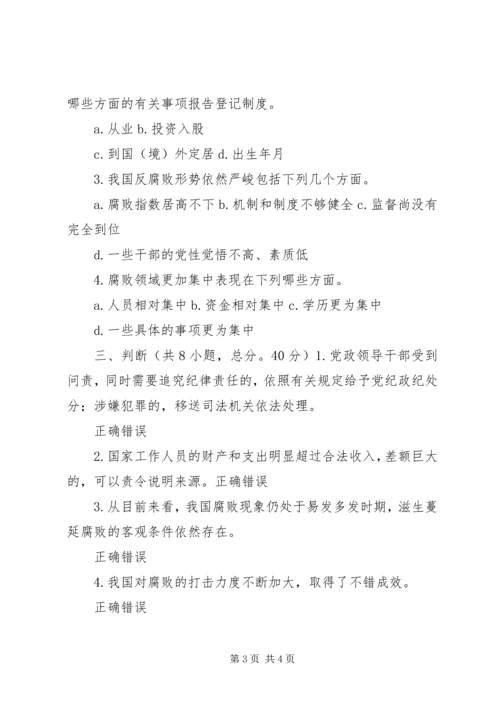 哪些方面的有关事项报告登记制度。

a. 从业 b. 投资入股

c. 到国（境）外定居 d. 出生年月

3. 我国反腐败形势依然严峻包括下列几个方面。

a. 腐败指数居高不下 b. 机制和制度不够健全 c. 监督尚没有完全到位

d. 一些干部的党性觉悟不高、素质低

4. 腐败领域更加集中表现在下列哪些方面。

a. 人员相对集中 b. 资金相对集中 c. 学历更为集中

d. 一些具体的事项更为集中

三、判断（共 8 小题，总分。40 分）1. 党政领导干部受到问责，同时需要追究纪律责任的，依照有关规定给予党纪政纪处分；涉嫌犯罪的，移送司法机关依法处理。

正确错误

2. 国家工作人员的财产和支出明显超过合法收入，差额巨大的，可以责令说明来源。正确错误

3. 从目前来看，我国腐败现象仍处于易发多发时期，滋生蔓延腐败的客观条件依然存在。

正确错误

4. 我国对腐败的打击力度不断加大，取得了不错成效。

正确错误

第 3 页 共 4 页